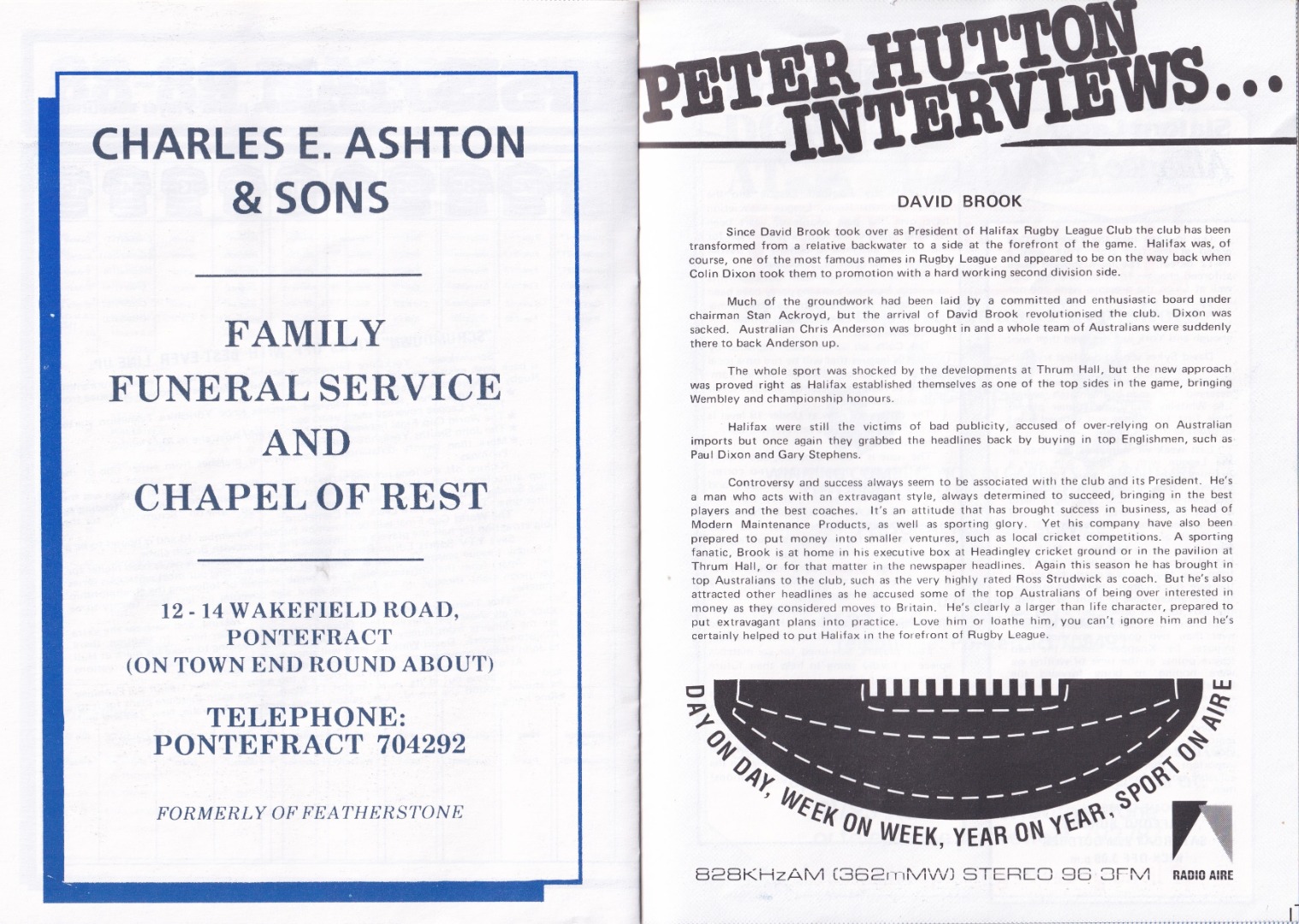 CHARLES E. ASHTON
& SONS

FAMILY
FUNERAL SERVICE
AND
CHAPEL OF REST

12 - 14 WAKEFIELD ROAD,
PONTEFRACT
(ON TOWN END ROUND ABOUT)

TELEPHONE:
PONTEFRACT 704292

FORMERLY OF FEATHERSTONE

PETER HUTTON
INTERVIEWS...

DAVID BROOK

Since David Brook took over as President of Halifax Rugby League Club the club has been transformed from a relative backwater to a side at the forefront of the game. Halifax was, of course, one of the most famous names in Rugby League and appeared to be on the way back when Colin Dixon took them to promotion with a hard working second division side.

Much of the groundwork had been laid by a committed and enthusiastic board under chairman Stan Ackroyd, but the arrival of David Brook revolutionised the club. Dixon was sacked. Australian Chris Anderson was brought in and a whole team of Australians were suddenly there to back Anderson up.

The whole sport was shocked by the developments at Thrum Hall, but the new approach was proved right as Halifax established themselves as one of the top sides in the game, bringing Wembley and championship honours.

Halifax were still the victims of bad publicity, accused of over-relying on Australian imports but once again they grabbed the headlines back by buying in top Englishmen, such as Paul Dixon and Gary Stephens.

Controversy and success always seem to be associated with the club and its President. He's a man who acts with an extravagant style, always determined to succeed, bringing in the best players and the best coaches. It's an attitude that has brought success in business, as head of Modern Maintenance Products, as well as sporting glory. Yet his company have also been prepared to put money into smaller ventures, such as local cricket competitions. A sporting fanatic, Brook is at home in his executive box at Headingley cricket ground or in the pavilion at Thrum Hall, or for that matter in the newspaper headlines. Again this season he has brought in top Australians to the club, such as the very highly rated Ross Strudwick as coach. But he's also attracted other headlines as he accused some of the top Australians of being over interested in money as they considered moves to Britain. He's clearly a larger than life character, prepared to put extravagant plans into practice. Love him or loathe him, you can't ignore him and he's certainly helped to put Halifax in the forefront of Rugby League.

DAY ON DAY, WEEK ON WEEK, YEAR ON YEAR, SPORT ON AIRE

828KHzAM (362mMW) STEREO 96 3FM RADIO AIRE